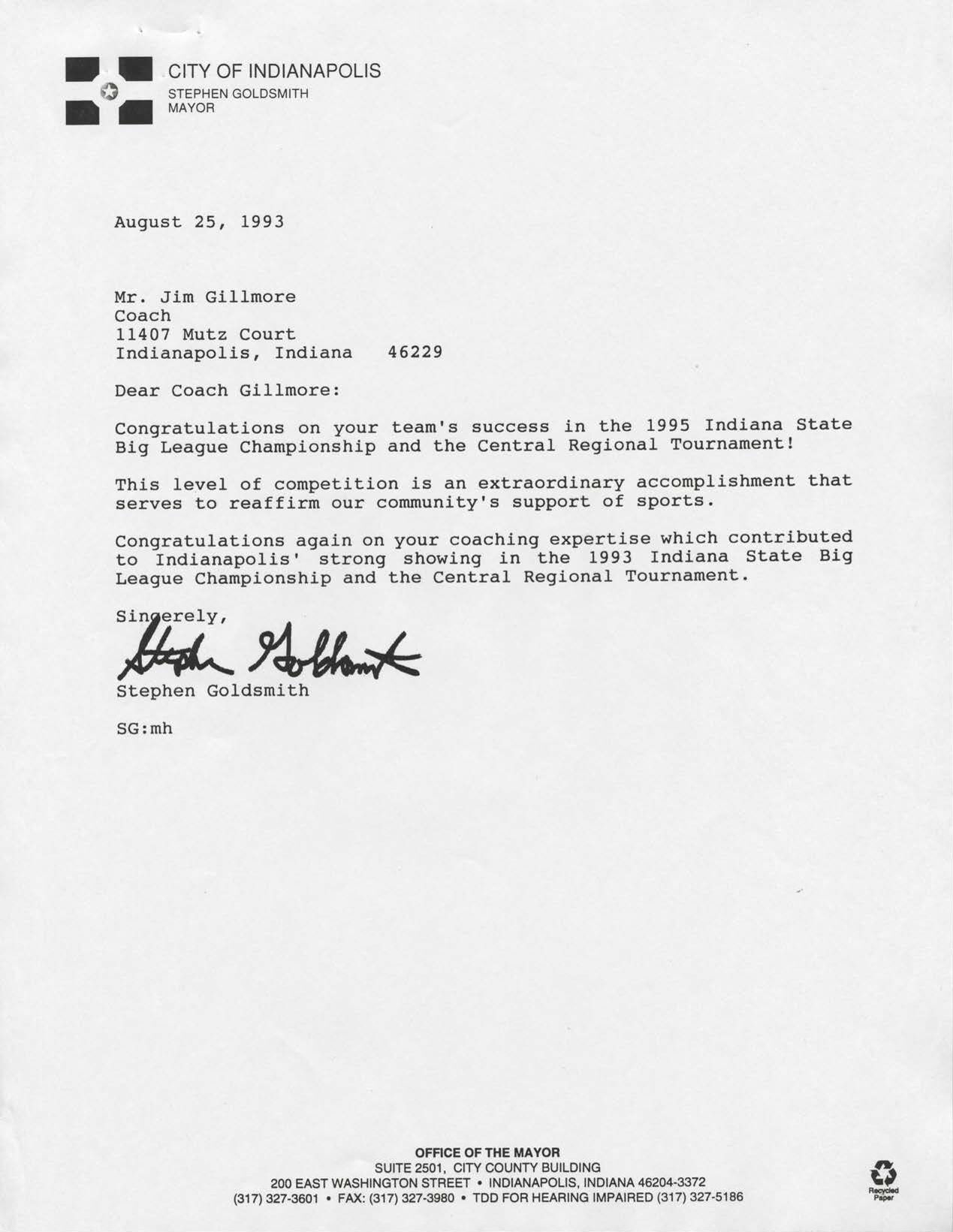 CITY OF INDIANAPOLIS
STEPHEN GOLDSMITH
MAYOR

August 25, 1993

Mr. Jim Gillmore
Coach
11407 Mutz Court
Indianapolis, Indiana 46229

Dear Coach Gillmore:

Congratulations on your team's success in the 1995 Indiana State Big League Championship and the Central Regional Tournament!

This level of competition is an extraordinary accomplishment that serves to reaffirm our community's support of sports.

Congratulations again on your coaching expertise which contributed to Indianapolis' strong showing in the 1993 Indiana State Big League Championship and the Central Regional Tournament.

Sincerely,

Stephen Goldsmith

Stephen Goldsmith

SG:mh

OFFICE OF THE MAYOR
SUITE 2501, CITY COUNTY BUILDING
200 EAST WASHINGTON STREET • INDIANAPOLIS, INDIANA 46204-3372
(317) 327-3601 • FAX: (317) 327-3980 • TDD FOR HEARING IMPAIRED (317) 327-5186

Recycled Paper